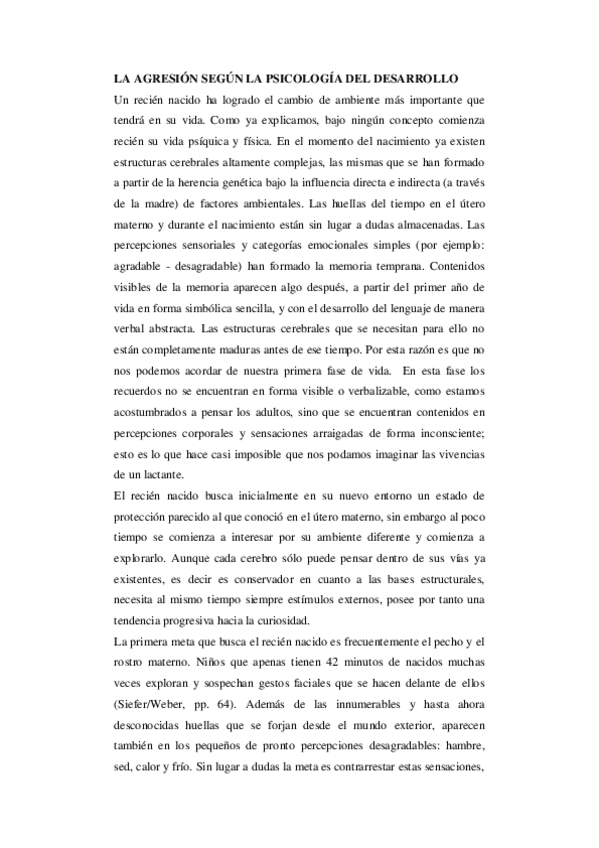 LA AGRESIÓN SEGÚN LA PSICOLOGÍA DEL DESARROLLO

Un recién nacido ha logrado el cambio de ambiente más importante que tendrá en su vida. Como ya explicamos, bajo ningún concepto comienza recién su vida psíquica y física. En el momento del nacimiento ya existen estructuras cerebrales altamente complejas, las mismas que se han formado a partir de la herencia genética bajo la influencia directa e indirecta (a través de la madre) de factores ambientales. Las huellas del tiempo en el útero materno y durante el nacimiento están sin lugar a dudas almacenadas. Las percepciones sensoriales y categorías emocionales simples (por ejemplo: agradable - desagradable) han formado la memoria temprana. Contenidos visibles de la memoria aparecen algo después, a partir del primer año de vida en forma simbólica sencilla, y con el desarrollo del lenguaje de manera verbal abstracta. Las estructuras cerebrales que se necesitan para ello no están completamente maduras antes de ese tiempo. Por esta razón es que no nos podemos acordar de nuestra primera fase de vida. En esta fase los recuerdos no se encuentran en forma visible o verbalizable, como estamos acostumbrados a pensar los adultos, sino que se encuentran contenidos en percepciones corporales y sensaciones arraigadas de forma inconsciente; esto es lo que hace casi imposible que nos podamos imaginar las vivencias de un lactante.

El recién nacido busca inicialmente en su nuevo entorno un estado de protección parecido al que conoció en el útero materno, sin embargo al poco tiempo se comienza a interesar por su ambiente diferente y comienza a explorarlo. Aunque cada cerebro sólo puede pensar dentro de sus vías ya existentes, es decir es conservador en cuanto a las bases estructurales, necesita al mismo tiempo siempre estímulos externos, posee por tanto una tendencia progresiva hacia la curiosidad.

La primera meta que busca el recién nacido es frecuentemente el pecho y el rostro materno. Niños que apenas tienen 42 minutos de nacidos muchas veces exploran y sospechan gestos faciales que se hacen delante de ellos (Siefer/Weber, pp. 64). Además de las innumerables y hasta ahora desconocidas huellas que se forjan desde el mundo exterior, aparecen también en los pequeños de pronto percepciones desagradables: hambre, sed, calor y frío. Sin lugar a dudas la meta es contrarrestar estas sensaciones,